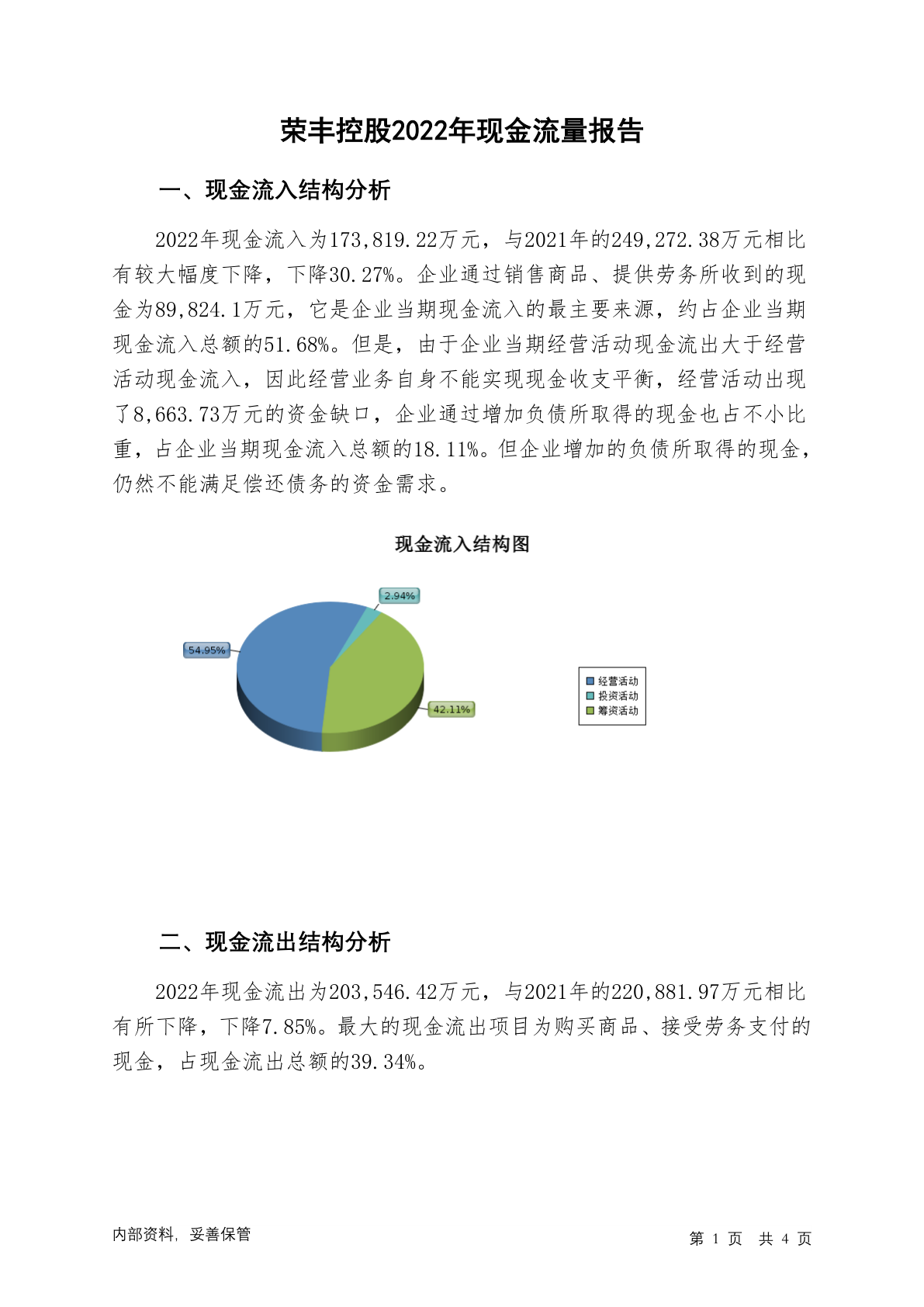 荣丰控股2022年现金流量报告

一、现金流入结构分析

2022年现金流入为173,819.22万元，与2021年的249,272.38万元相比有较大幅度下降，下降30.27%。企业通过销售商品、提供劳务所收到的现金为89,824.1万元，它是企业当期现金流入的最主要来源，约占企业当期现金流入总额的51.68%。但是，由于企业当期经营活动现金流出大于经营活动现金流入，因此经营业务自身不能实现现金收支平衡，经营活动出现了8,663.73万元的资金缺口，企业通过增加负债所取得的现金也占不小比重，占企业当期现金流入总额的18.11%。但企业增加的负债所取得的现金，仍然不能满足偿还债务的资金需求。

现金流入结构图

2.94%
54.95%
42.11%

经营活动
投资活动
筹资活动

二、现金流出结构分析

2022年现金流出为203,546.42万元，与2021年的220,881.97万元相比有所下降，下降7.85%。最大的现金流出项目为购买商品、接受劳务支付的现金，占现金流出总额的39.34%。

内部资料，妥善保管

第 1 页 共 4 页